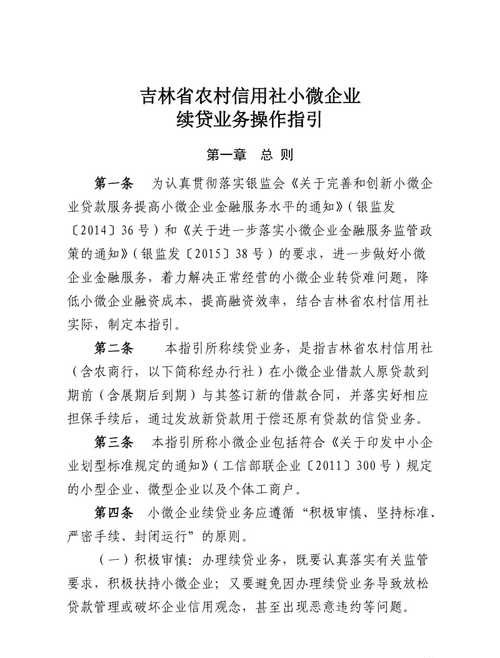 吉林省农村信用社小微企业
续贷业务操作指引

第一章 总 则

第一条 为认真贯彻落实银监会《关于完善和创新小微企业贷款服务提高小微企业金融服务水平的通知》(银监发〔2014〕36号)和《关于进一步落实小微企业金融服务监管政策的通知》(银监发〔2015〕38号)的要求，进一步做好小微企业金融服务，着力解决正常经营的小微企业转贷难问题，降低小微企业融资成本，提高融资效率，结合吉林省农村信用社实际，制定本指引。

第二条 本指引所称续贷业务，是指吉林省农村信用社(含农商行，以下简称经办行社)在小微企业借款人原贷款到期前(含展期后到期)与其签订新的借款合同，并落实好相应担保手续后，通过发放新贷款用于偿还原有贷款的信贷业务。

第三条 本指引所称小微企业包括符合《关于印发中小企业划型标准规定的通知》(工信部联企业〔2011〕300号)规定的小型企业、微型企业以及个体工商户。

第四条 小微企业续贷业务应遵循“积极审慎、坚持标准、严密手续、封闭运行”的原则。

(一)积极审慎：办理续贷业务，既要认真落实有关监管要求，积极扶持小微企业；又要避免因办理续贷业务导致放松贷款管理或破坏企业信用观念，甚至出现恶意违约等问题。